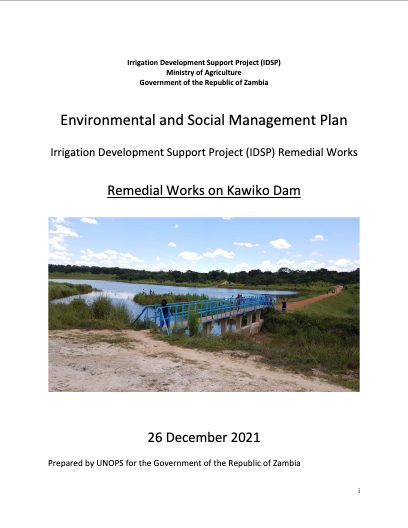 Irrigation Development Support Project (IDSP)
Ministry of Agriculture
Government of the Republic of Zambia

Environmental and Social Management Plan

Irrigation Development Support Project (IDSP) Remedial Works

Remedial Works on Kawiko Dam

26 December 2021

Prepared by UNOPS for the Government of the Republic of Zambia

i